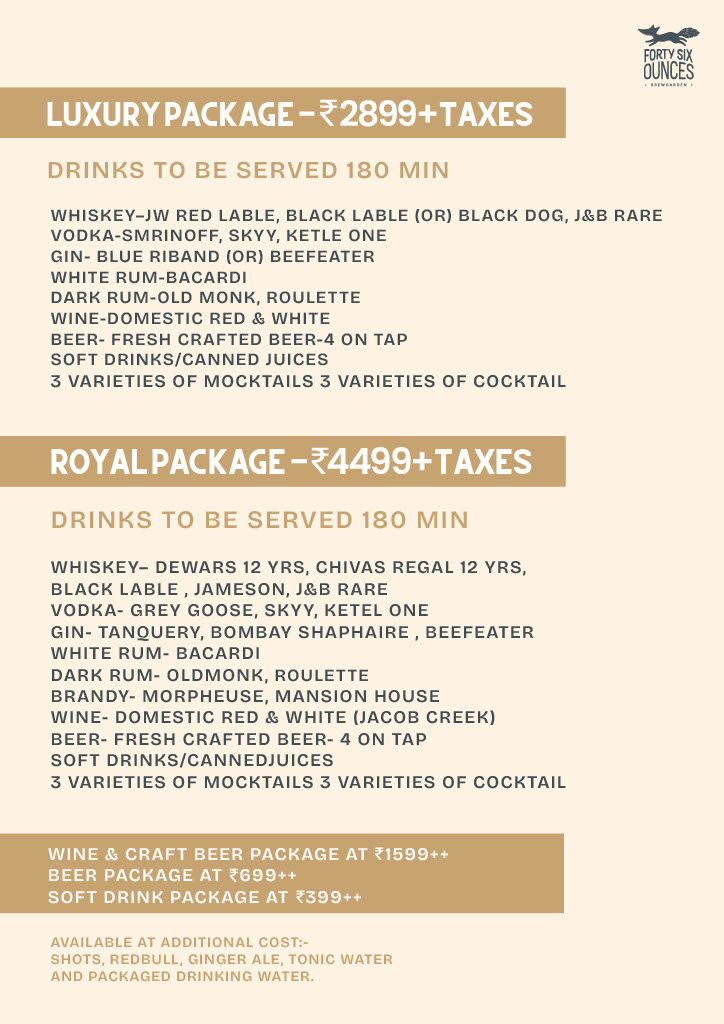 FORTY SIX OUNCES
BREWGARDEN

LUXURY PACKAGE - ₹2899+TAXES

DRINKS TO BE SERVED 180 MIN

WHISKEY–JW RED LABLE, BLACK LABLE (OR) BLACK DOG, J&B RARE
VODKA-SMRINOFF, SKYY, KETLE ONE
GIN- BLUE RIBAND (OR) BEEFEATER
WHITE RUM-BACARDI
DARK RUM-OLD MONK, ROULETTE
WINE-DOMESTIC RED & WHITE
BEER- FRESH CRAFTED BEER-4 ON TAP
SOFT DRINKS/CANNED JUICES
3 VARIETIES OF MOCKTAILS 3 VARIETIES OF COCKTAIL

ROYAL PACKAGE - ₹4499+TAXES

DRINKS TO BE SERVED 180 MIN

WHISKEY– DEWARS 12 YRS, CHIVAS REGAL 12 YRS, BLACK LABLE , JAMESON, J&B RARE
VODKA- GREY GOOSE, SKYY, KETEL ONE
GIN- TANQUERY, BOMBAY SHAPHAIRE , BEEFEATER
WHITE RUM- BACARDI
DARK RUM- OLDMONK, ROULETTE
BRANDY- MORPHEUSE, MANSION HOUSE
WINE- DOMESTIC RED & WHITE (JACOB CREEK)
BEER- FRESH CRAFTED BEER- 4 ON TAP
SOFT DRINKS/CANNEDJUICES
3 VARIETIES OF MOCKTAILS 3 VARIETIES OF COCKTAIL

WINE & CRAFT BEER PACKAGE AT ₹1599++
BEER PACKAGE AT ₹699++
SOFT DRINK PACKAGE AT ₹399++

AVAILABLE AT ADDITIONAL COST:-
SHOTS, REDBULL, GINGER ALE, TONIC WATER AND PACKAGED DRINKING WATER.